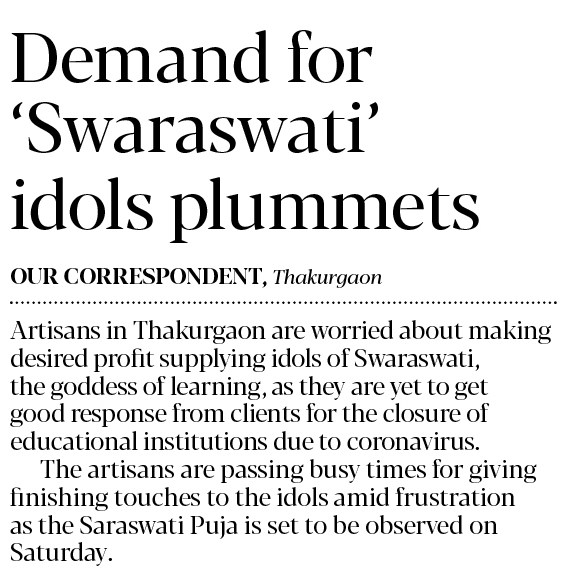 Demand for 'Swaraswati' idols plummets

OUR CORRESPONDENT, Thakurgaon

Artisans in Thakurgaon are worried about making desired profit supplying idols of Swaraswati, the goddess of learning, as they are yet to get good response from clients for the closure of educational institutions due to coronavirus.

The artisans are passing busy times for giving finishing touches to the idols amid frustration as the Saraswati Puja is set to be observed on Saturday.